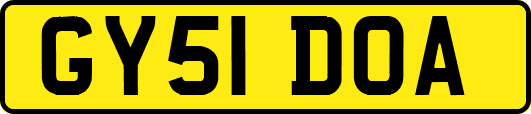 GY51 DOA